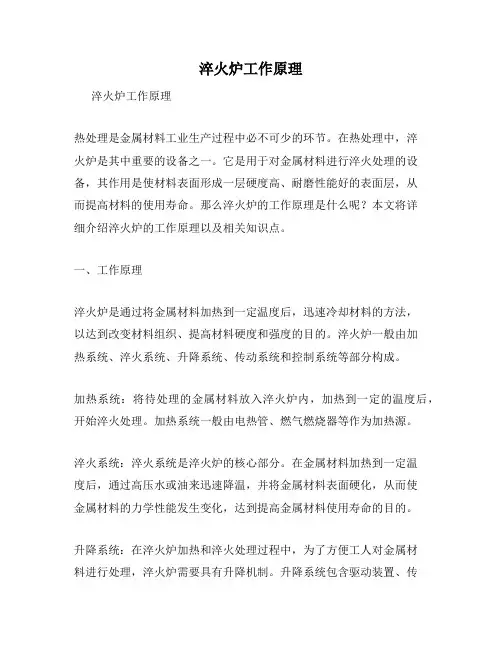 淬火炉工作原理

淬火炉工作原理

热处理是金属材料工业生产过程中必不可少的环节。在热处理中，淬火炉是其中重要的设备之一。它是用于对金属材料进行淬火处理的设备，其作用是使材料表面形成一层硬度高、耐磨性能好的表面层，从而提高材料的使用寿命。那么淬火炉的工作原理是什么呢？本文将详细介绍淬火炉的工作原理以及相关知识点。

一、工作原理

淬火炉是通过将金属材料加热到一定温度后，迅速冷却材料的方法，以达到改变材料组织、提高材料硬度和强度的目的。淬火炉一般由加热系统、淬火系统、升降系统、传动系统和控制系统等部分构成。

加热系统：将待处理的金属材料放入淬火炉内，加热到一定的温度后，开始淬火处理。加热系统一般由电热管、燃气燃烧器等作为加热源。

淬火系统：淬火系统是淬火炉的核心部分。在金属材料加热到一定温度后，通过高压水或油来迅速降温，并将金属材料表面硬化，从而使金属材料的力学性能发生变化，达到提高金属材料使用寿命的目的。

升降系统：在淬火炉加热和淬火处理过程中，为了方便工人对金属材料进行处理，淬火炉需要具有升降机制。升降系统包含驱动装置、传